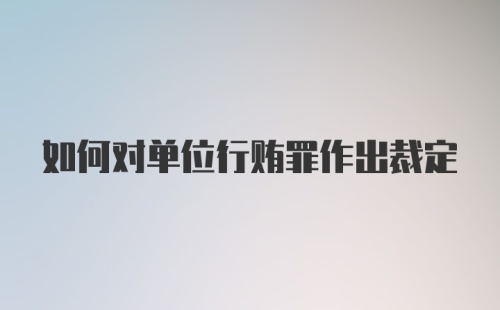 如何对单位行贿罪作出裁定